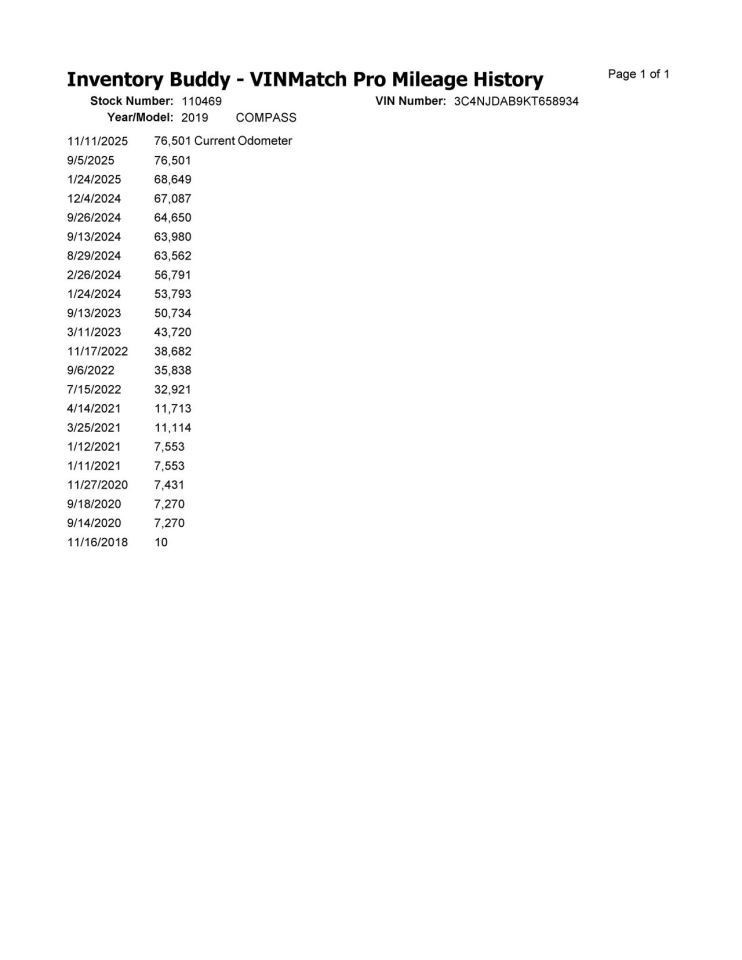 Inventory Buddy - VINMatch Pro Mileage History

Page 1 of 1

Stock Number: 110469
VIN Number: 3C4NJDAB9KT658934
Year/Model: 2019 COMPASS

| | |
|---|---|
| 11/11/2025 | 76,501 Current Odometer |
| 9/5/2025 | 76,501 |
| 1/24/2025 | 68,649 |
| 12/4/2024 | 67,087 |
| 9/26/2024 | 64,650 |
| 9/13/2024 | 63,980 |
| 8/29/2024 | 63,562 |
| 2/26/2024 | 56,791 |
| 1/24/2024 | 53,793 |
| 9/13/2023 | 50,734 |
| 3/11/2023 | 43,720 |
| 11/17/2022 | 38,682 |
| 9/6/2022 | 35,838 |
| 7/15/2022 | 32,921 |
| 4/14/2021 | 11,713 |
| 3/25/2021 | 11,114 |
| 1/12/2021 | 7,553 |
| 1/11/2021 | 7,553 |
| 11/27/2020 | 7,431 |
| 9/18/2020 | 7,270 |
| 9/14/2020 | 7,270 |
| 11/16/2018 | 10 |